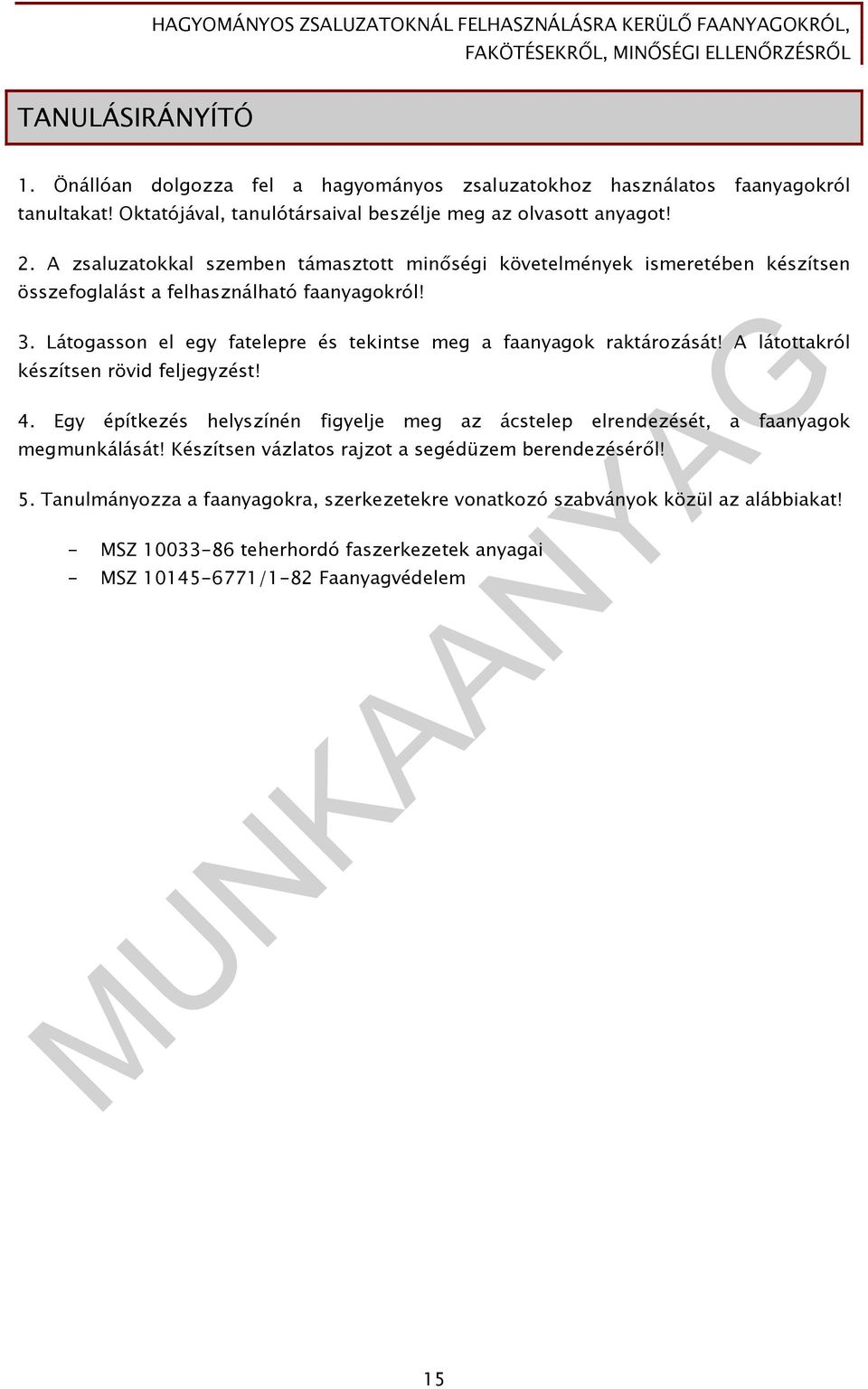 HAGYOMÁNYOS ZSALUZATOKNÁL FELHASZNÁLÁSRA KERÜLŐ FAANYAGOKRÓL, FAKÖTÉSEKRŐL, MINŐSÉGI ELLENŐRZÉSRŐL

TANULÁSIRÁNYÍTÓ

1. Önállóan dolgozza fel a hagyományos zsaluzatokhoz használatos faanyagokról tanultakat! Oktatójával, tanulótársaival beszélje meg az olvasott anyagot!

2. A zsaluzatokkal szemben támasztott minőségi követelmények ismeretében készítsen összefoglalást a felhasználható faanyagokról!

3. Látogasson el egy fatelepre és tekintse meg a faanyagok raktározását! A látottakról készítsen rövid feljegyzést!

4. Egy építkezés helyszínén figyelje meg az ácstelep elrendezését, a faanyagok megmunkálását! Készítsen vázlatos rajzot a segédüzem berendezéséről!

5. Tanulmányozza a faanyagokra, szerkezetekre vonatkozó szabványok közül az alábbiakat!

- MSZ 10033-86 teherhordó faszerkezetek anyagai
- MSZ 10145-6771/1-82 Faanyagvédelem

MUNKAANYAG

15